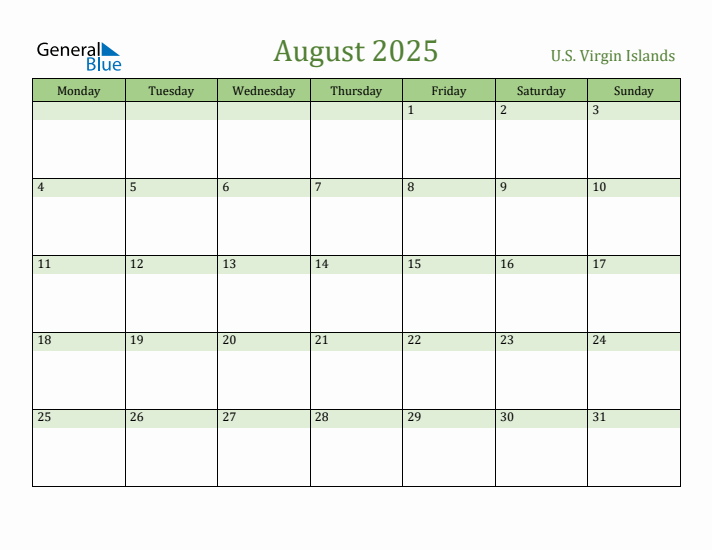 General Blue

August 2025

U.S. Virgin Islands

| Monday | Tuesday | Wednesday | Thursday | Friday | Saturday | Sunday |
|---|---|---|---|---|---|---|
| | | | | 1 | 2 | 3 |
| 4 | 5 | 6 | 7 | 8 | 9 | 10 |
| 11 | 12 | 13 | 14 | 15 | 16 | 17 |
| 18 | 19 | 20 | 21 | 22 | 23 | 24 |
| 25 | 26 | 27 | 28 | 29 | 30 | 31 |